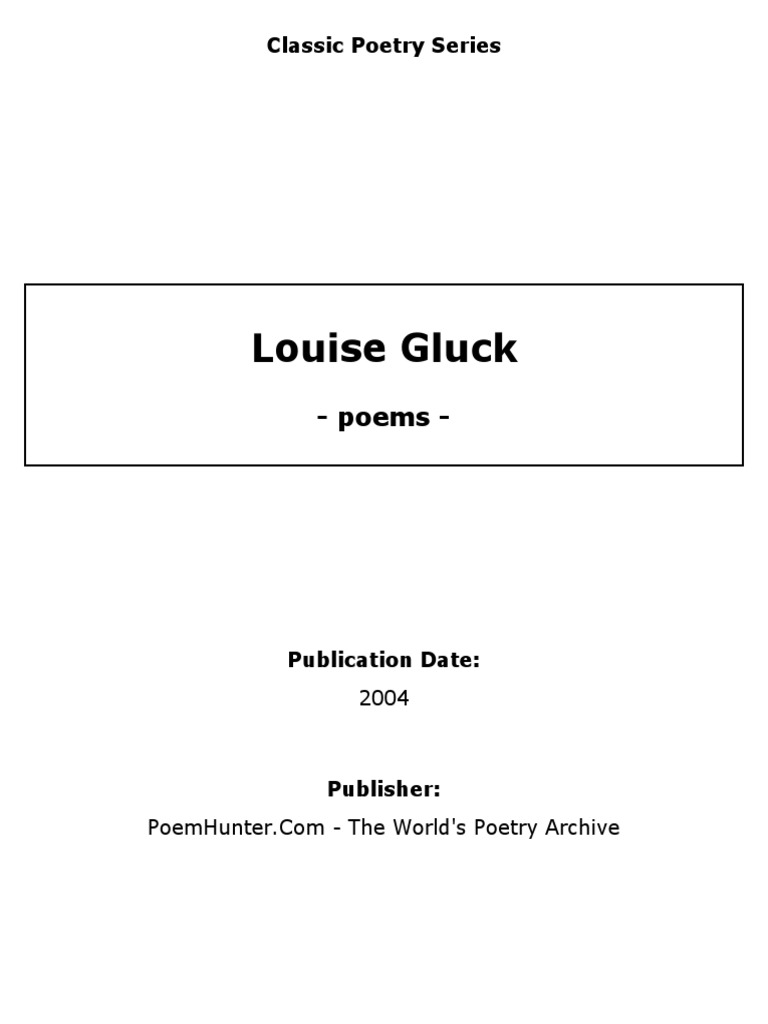 Classic Poetry Series

Louise Gluck

- poems -

Publication Date:

2004

Publisher:

PoemHunter.Com - The World's Poetry Archive